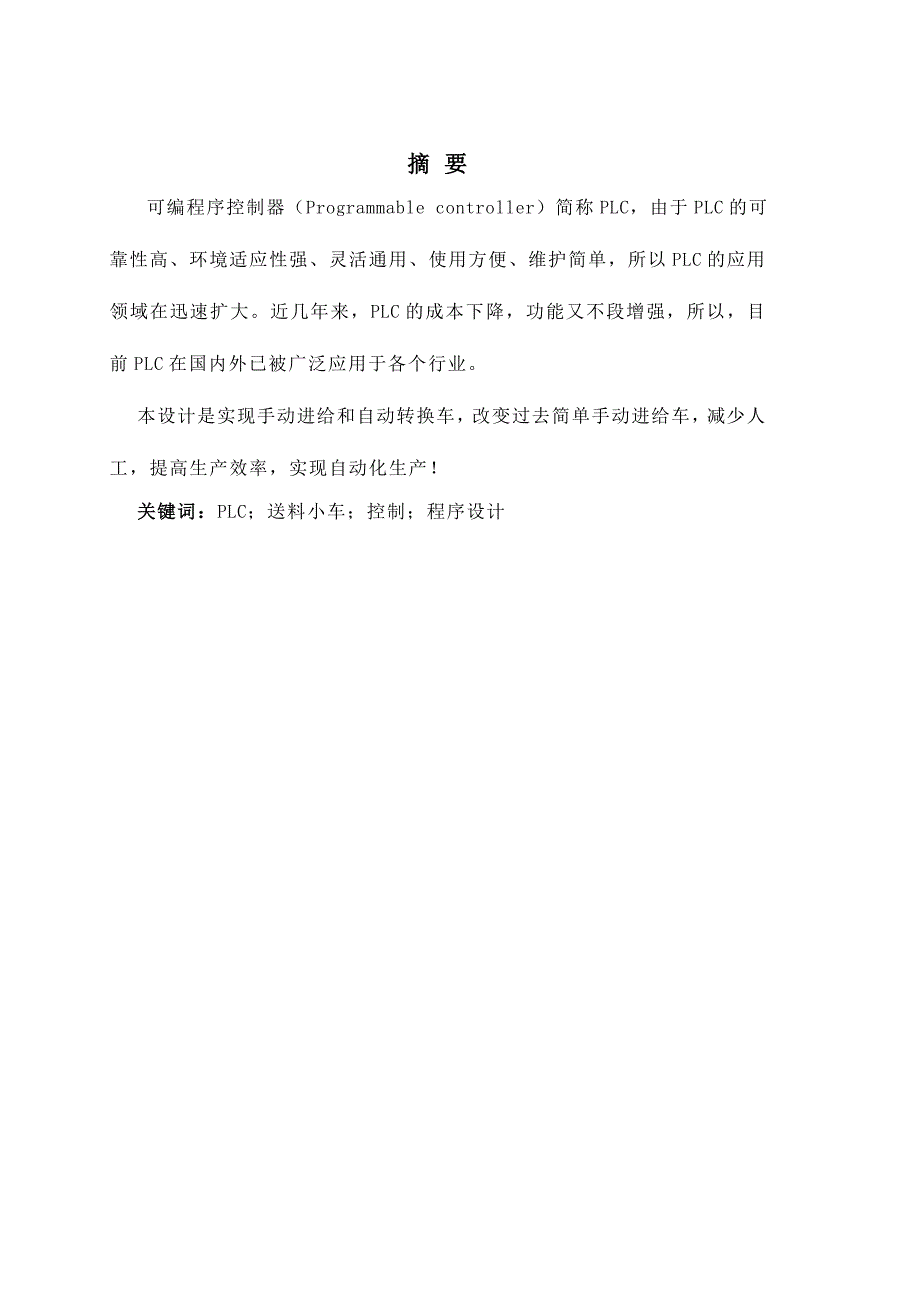 摘 要

可编程序控制器（Programmable controller）简称PLC，由于PLC的可靠性高、环境适应性强、灵活通用、使用方便、维护简单，所以PLC的应用领域在迅速扩大。近几年来，PLC的成本下降，功能又不段增强，所以，目前PLC在国内外已被广泛应用于各个行业。

本设计是实现手动进给和自动转换车，改变过去简单手动进给车，减少人工，提高生产效率，实现自动化生产！

关键词：PLC；送料小车；控制；程序设计